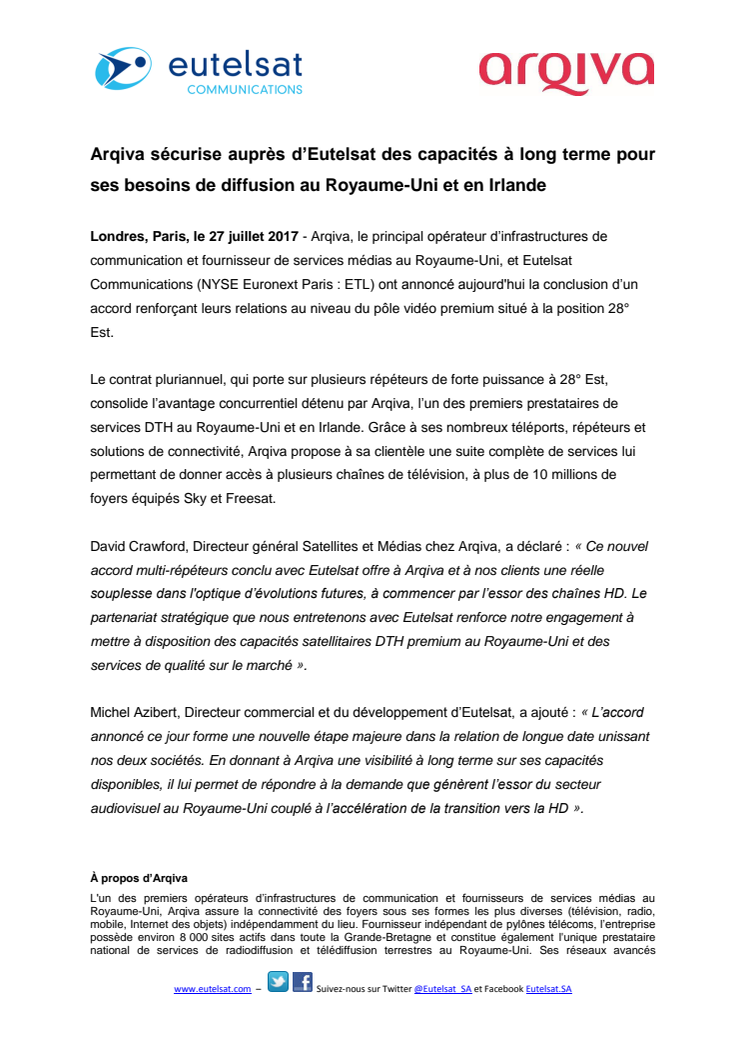 eutelsat
COMMUNICATIONS

arqiva

Arqiva sécurise auprès d'Eutelsat des capacités à long terme pour ses besoins de diffusion au Royaume-Uni et en Irlande

Londres, Paris, le 27 juillet 2017 - Arqiva, le principal opérateur d'infrastructures de communication et fournisseur de services médias au Royaume-Uni, et Eutelsat Communications (NYSE Euronext Paris : ETL) ont annoncé aujourd'hui la conclusion d'un accord renforçant leurs relations au niveau du pôle vidéo premium situé à la position 28° Est.

Le contrat pluriannuel, qui porte sur plusieurs répéteurs de forte puissance à 28° Est, consolide l'avantage concurrentiel détenu par Arqiva, l'un des premiers prestataires de services DTH au Royaume-Uni et en Irlande. Grâce à ses nombreux téléports, répéteurs et solutions de connectivité, Arqiva propose à sa clientèle une suite complète de services lui permettant de donner accès à plusieurs chaînes de télévision, à plus de 10 millions de foyers équipés Sky et Freesat.

David Crawford, Directeur général Satellites et Médias chez Arqiva, a déclaré : « Ce nouvel accord multi-répéteurs conclu avec Eutelsat offre à Arqiva et à nos clients une réelle souplesse dans l'optique d'évolutions futures, à commencer par l'essor des chaînes HD. Le partenariat stratégique que nous entretenons avec Eutelsat renforce notre engagement à mettre à disposition des capacités satellitaires DTH premium au Royaume-Uni et des services de qualité sur le marché ».

Michel Azibert, Directeur commercial et du développement d'Eutelsat, a ajouté : « L'accord annoncé ce jour forme une nouvelle étape majeure dans la relation de longue date unissant nos deux sociétés. En donnant à Arqiva une visibilité à long terme sur ses capacités disponibles, il lui permet de répondre à la demande que génèrent l'essor du secteur audiovisuel au Royaume-Uni couplé à l'accélération de la transition vers la HD ».

À propos d'Arqiva
L'un des premiers opérateurs d'infrastructures de communication et fournisseurs de services médias au Royaume-Uni, Arqiva assure la connectivité des foyers sous ses formes les plus diverses (télévision, radio, mobile, Internet des objets) indépendamment du lieu. Fournisseur indépendant de pylônes télécoms, l'entreprise possède environ 8 000 sites actifs dans toute la Grande-Bretagne et constitue également l'unique prestataire national de services de radiodiffusion et télédiffusion terrestres au Royaume-Uni. Ses réseaux avancés

www.eutelsat.com – Suivez-nous sur Twitter @Eutelsat_SA et Facebook Eutelsat.SA